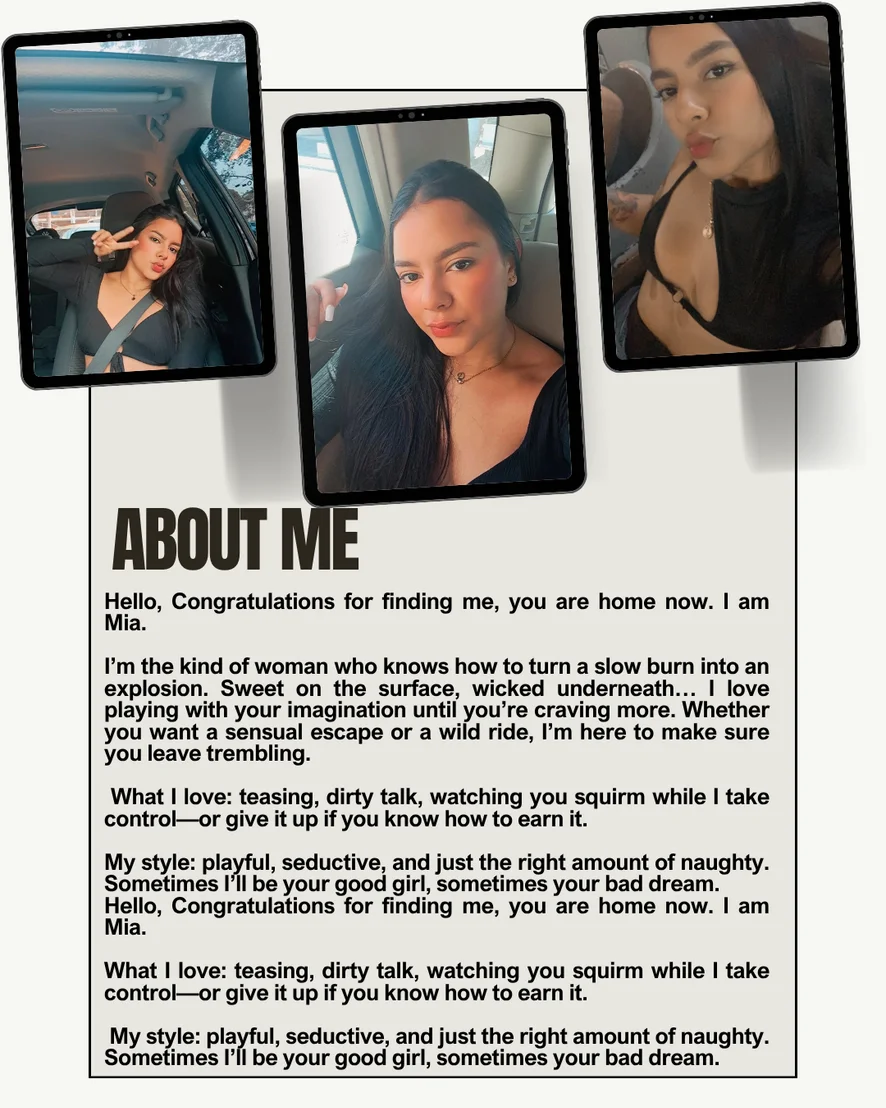 ABOUT ME

Hello, Congratulations for finding me, you are home now. I am Mia.

I'm the kind of woman who knows how to turn a slow burn into an explosion. Sweet on the surface, wicked underneath… I love playing with your imagination until you're craving more. Whether you want a sensual escape or a wild ride, I'm here to make sure you leave trembling.

What I love: teasing, dirty talk, watching you squirm while I take control—or give it up if you know how to earn it.

My style: playful, seductive, and just the right amount of naughty. Sometimes I'll be your good girl, sometimes your bad dream.
Hello, Congratulations for finding me, you are home now. I am Mia.

What I love: teasing, dirty talk, watching you squirm while I take control—or give it up if you know how to earn it.

My style: playful, seductive, and just the right amount of naughty. Sometimes I'll be your good girl, sometimes your bad dream.